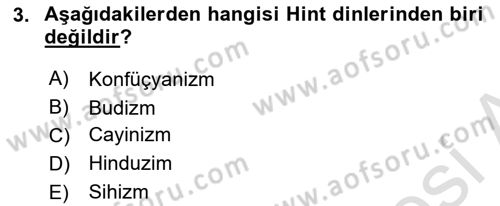 3. Aşağıdakilerden hangisi Hint dinlerinden biri değildir?

A) Konfüçyanizm
B) Budizm
C) Cayinizm
D) Hinduzim
E) Sihizm

www.aofsoru.com
www.aofsoru.com
www.aofsoru.com
www.aofsoru.com